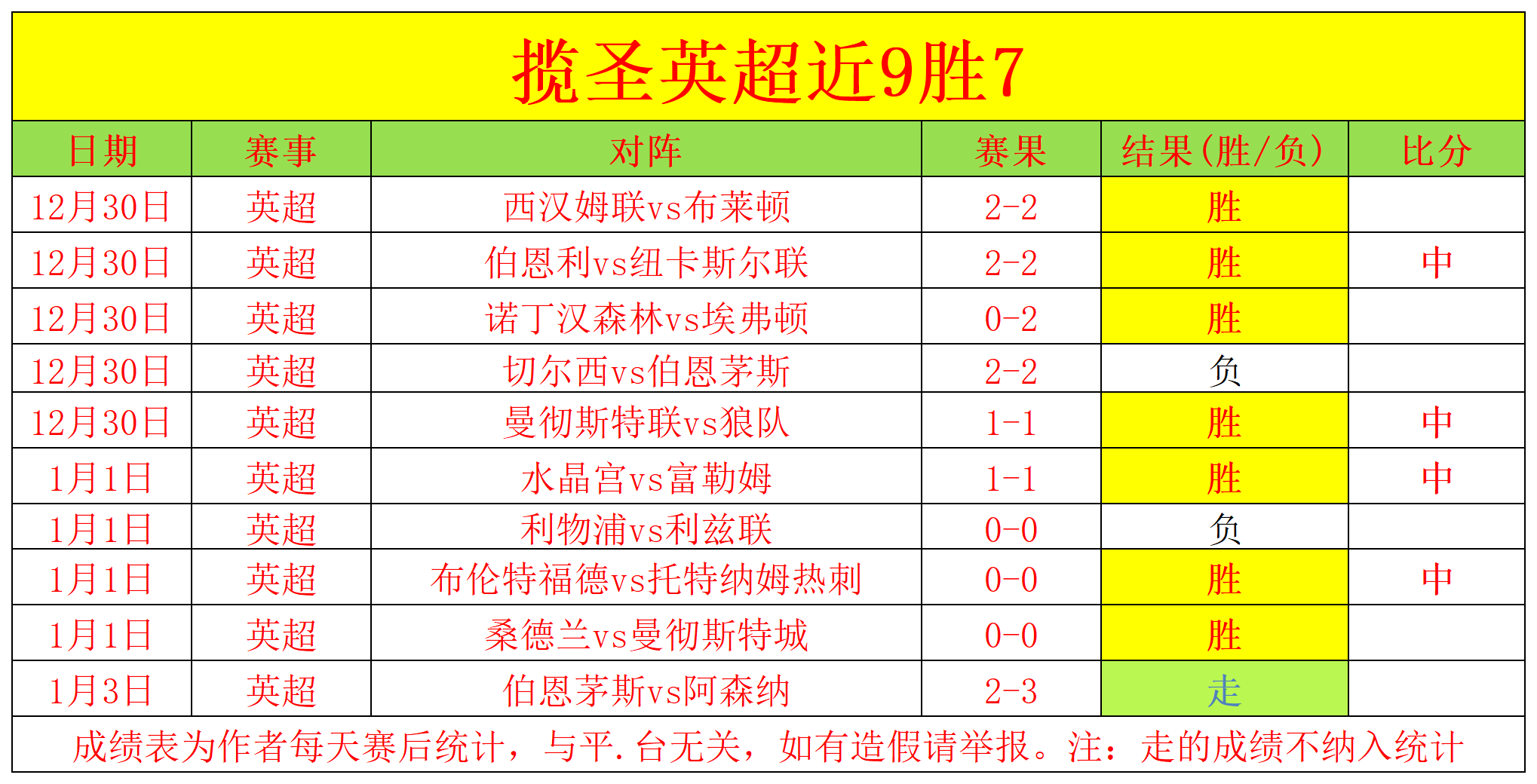 揽圣英超近9胜7

| 日期 | 赛事 | 对阵 | 赛果 | 结果(胜/负) | 比分 |
|---|---|---|---|---|---|
| 12月30日 | 英超 | 西汉姆联vs布莱顿 | 2-2 | 胜 | |
| 12月30日 | 英超 | 伯恩利vs纽卡斯尔联 | 2-2 | 胜 | 中 |
| 12月30日 | 英超 | 诺丁汉森林vs埃弗顿 | 0-2 | 胜 | |
| 12月30日 | 英超 | 切尔西vs伯恩茅斯 | 2-2 | 负 | |
| 12月30日 | 英超 | 曼彻斯特联vs狼队 | 1-1 | 胜 | 中 |
| 1月1日 | 英超 | 水晶宫vs富勒姆 | 1-1 | 胜 | 中 |
| 1月1日 | 英超 | 利物浦vs利兹联 | 0-0 | 负 | |
| 1月1日 | 英超 | 布伦特福德vs托特纳姆热刺 | 0-0 | 胜 | 中 |
| 1月1日 | 英超 | 桑德兰vs曼彻斯特城 | 0-0 | 胜 | |
| 1月3日 | 英超 | 伯恩茅斯vs阿森纳 | 2-3 | 走 | |

成绩表为作者每天赛后统计，与平.台无关，如有造假请举报。注：走的成绩不纳入统计